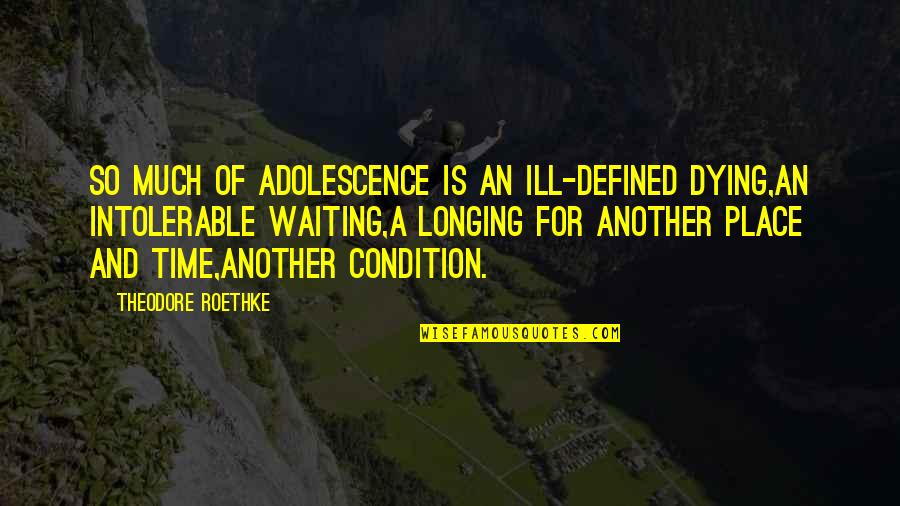 SO MUCH OF ADOLESCENCE IS AN ILL-DEFINED DYING,AN INTOLERABLE WAITING,A LONGING FOR ANOTHER PLACE AND TIME,ANOTHER CONDITION.

THEODORE ROETHKE

WISEFAMOUSQUOTES.COM